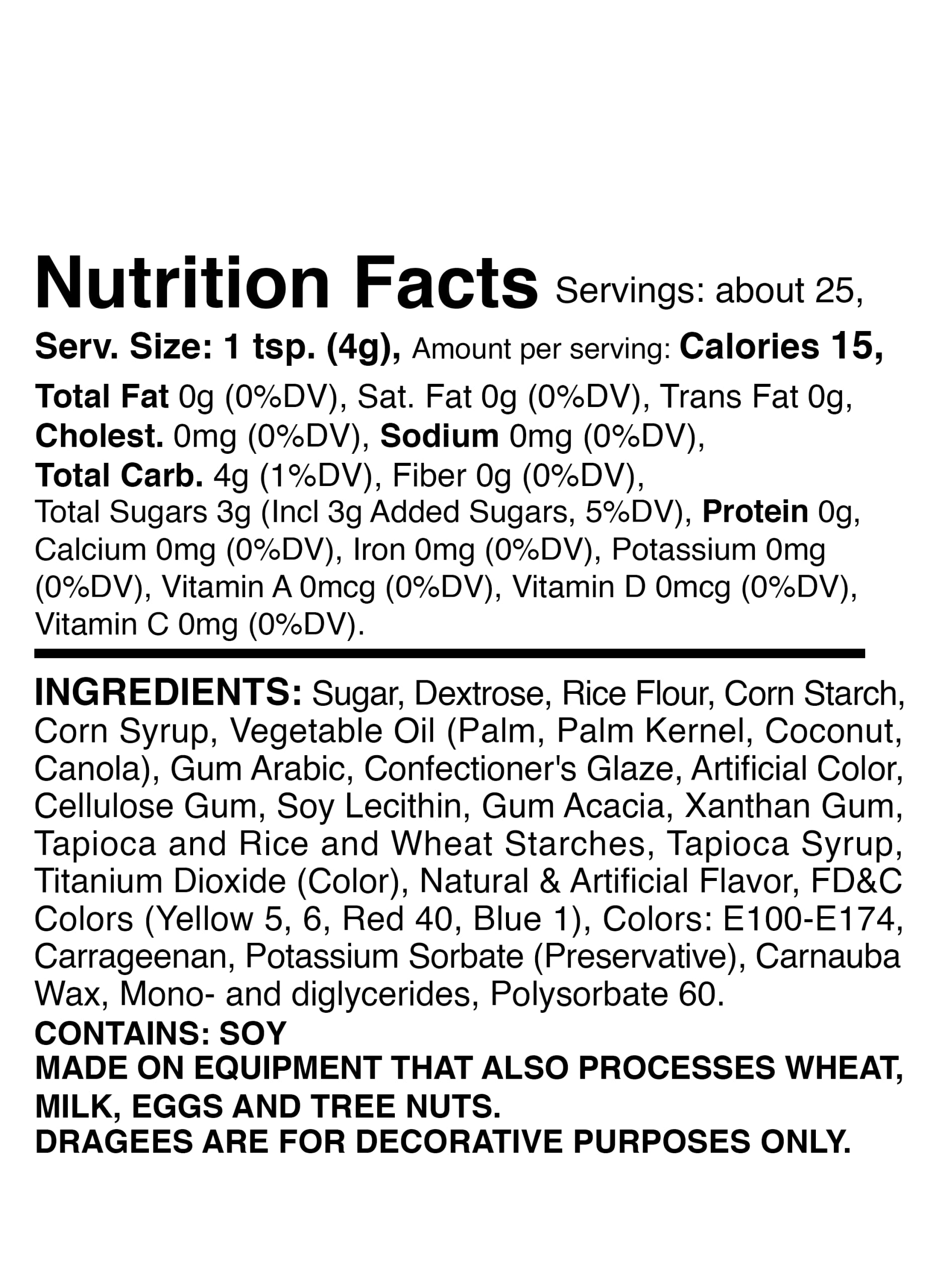 Nutrition Facts Servings: about 25, Serv. Size: 1 tsp. (4g), Amount per serving: Calories 15,

Total Fat 0g (0%DV), Sat. Fat 0g (0%DV), Trans Fat 0g, Cholest. 0mg (0%DV), Sodium 0mg (0%DV), Total Carb. 4g (1%DV), Fiber 0g (0%DV), Total Sugars 3g (Incl 3g Added Sugars, 5%DV), Protein 0g, Calcium 0mg (0%DV), Iron 0mg (0%DV), Potassium 0mg (0%DV), Vitamin A 0mcg (0%DV), Vitamin D 0mcg (0%DV), Vitamin C 0mg (0%DV).

INGREDIENTS: Sugar, Dextrose, Rice Flour, Corn Starch, Corn Syrup, Vegetable Oil (Palm, Palm Kernel, Coconut, Canola), Gum Arabic, Confectioner's Glaze, Artificial Color, Cellulose Gum, Soy Lecithin, Gum Acacia, Xanthan Gum, Tapioca and Rice and Wheat Starches, Tapioca Syrup, Titanium Dioxide (Color), Natural & Artificial Flavor, FD&C Colors (Yellow 5, 6, Red 40, Blue 1), Colors: E100-E174, Carrageenan, Potassium Sorbate (Preservative), Carnauba Wax, Mono- and diglycerides, Polysorbate 60.

CONTAINS: SOY
MADE ON EQUIPMENT THAT ALSO PROCESSES WHEAT, MILK, EGGS AND TREE NUTS.
DRAGEES ARE FOR DECORATIVE PURPOSES ONLY.